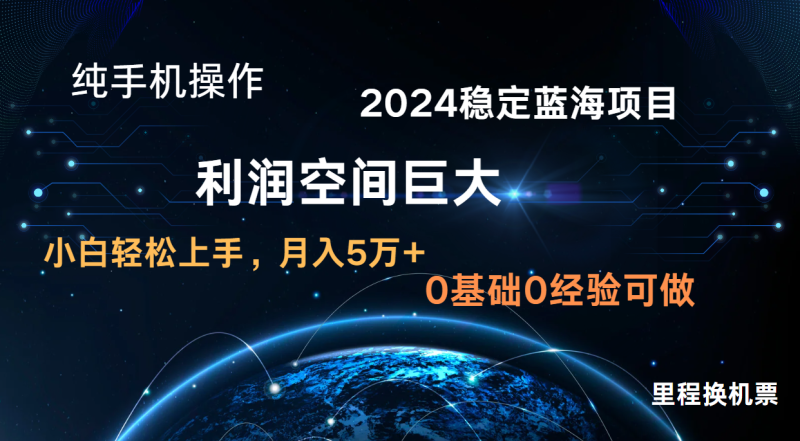 纯手机操作

2024稳定蓝海项目

利润空间巨大

小白轻松上手，月入5万+

0基础0经验可做

里程换机票